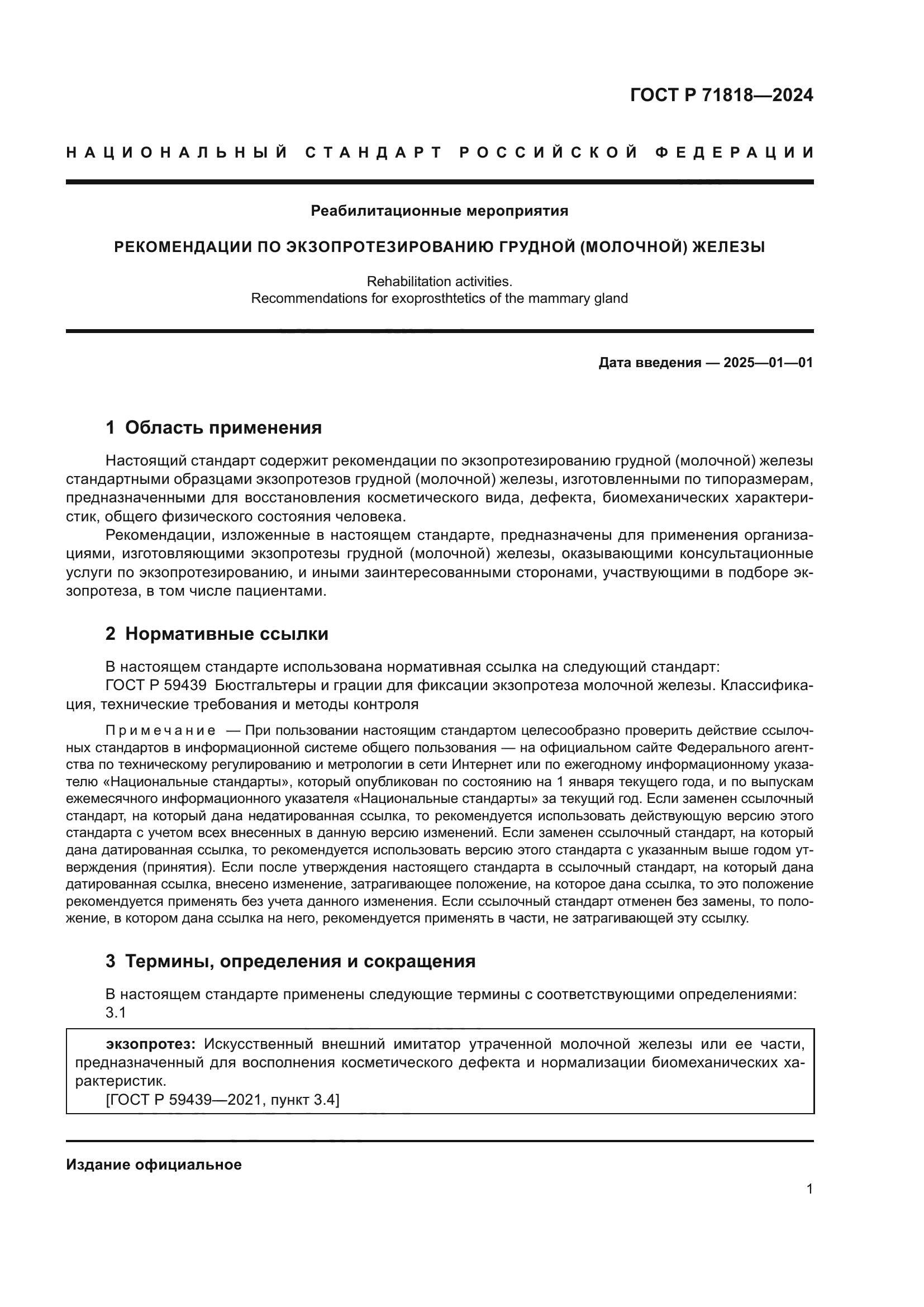 ГОСТ Р 71818—2024

НАЦИОНАЛЬНЫЙ СТАНДАРТ РОССИЙСКОЙ ФЕДЕРАЦИИ

Реабилитационные мероприятия

РЕКОМЕНДАЦИИ ПО ЭКЗОПРОТЕЗИРОВАНИЮ ГРУДНОЙ (МОЛОЧНОЙ) ЖЕЛЕЗЫ

Rehabilitation activities.
Recommendations for exoprosthtetics of the mammary gland

Дата введения — 2025—01—01

1 Область применения

Настоящий стандарт содержит рекомендации по экзопротезированию грудной (молочной) железы стандартными образцами экзопротезов грудной (молочной) железы, изготовленными по типоразмерам, предназначенными для восстановления косметического вида, дефекта, биомеханических характеристик, общего физического состояния человека.

Рекомендации, изложенные в настоящем стандарте, предназначены для применения организациями, изготовляющими экзопротезы грудной (молочной) железы, оказывающими консультационные услуги по экзопротезированию, и иными заинтересованными сторонами, участвующими в подборе экзопротеза, в том числе пациентами.

2 Нормативные ссылки

В настоящем стандарте использована нормативная ссылка на следующий стандарт:
ГОСТ Р 59439 Бюстгальтеры и грации для фиксации экзопротеза молочной железы. Классификация, технические требования и методы контроля

Примечание — При пользовании настоящим стандартом целесообразно проверить действие ссылочных стандартов в информационной системе общего пользования — на официальном сайте Федерального агентства по техническому регулированию и метрологии в сети Интернет или по ежегодному информационному указателю «Национальные стандарты», который опубликован по состоянию на 1 января текущего года, и по выпускам ежемесячного информационного указателя «Национальные стандарты» за текущий год. Если заменен ссылочный стандарт, на который дана недатированная ссылка, то рекомендуется использовать действующую версию этого стандарта с учетом всех внесенных в данную версию изменений. Если заменен ссылочный стандарт, на который дана датированная ссылка, то рекомендуется использовать версию этого стандарта с указанным выше годом утверждения (принятия). Если после утверждения настоящего стандарта в ссылочный стандарт, на который дана датированная ссылка, внесено изменение, затрагивающее положение, на которое дана ссылка, то это положение рекомендуется применять без учета данного изменения. Если ссылочный стандарт отменен без замены, то положение, в котором дана ссылка на него, рекомендуется применять в части, не затрагивающей эту ссылку.

3 Термины, определения и сокращения

В настоящем стандарте применены следующие термины с соответствующими определениями:
3.1

экзопротез: Искусственный внешний имитатор утраченной молочной железы или ее части, предназначенный для восполнения косметического дефекта и нормализации биомеханических характеристик.
[ГОСТ Р 59439—2021, пункт 3.4]

Издание официальное

1